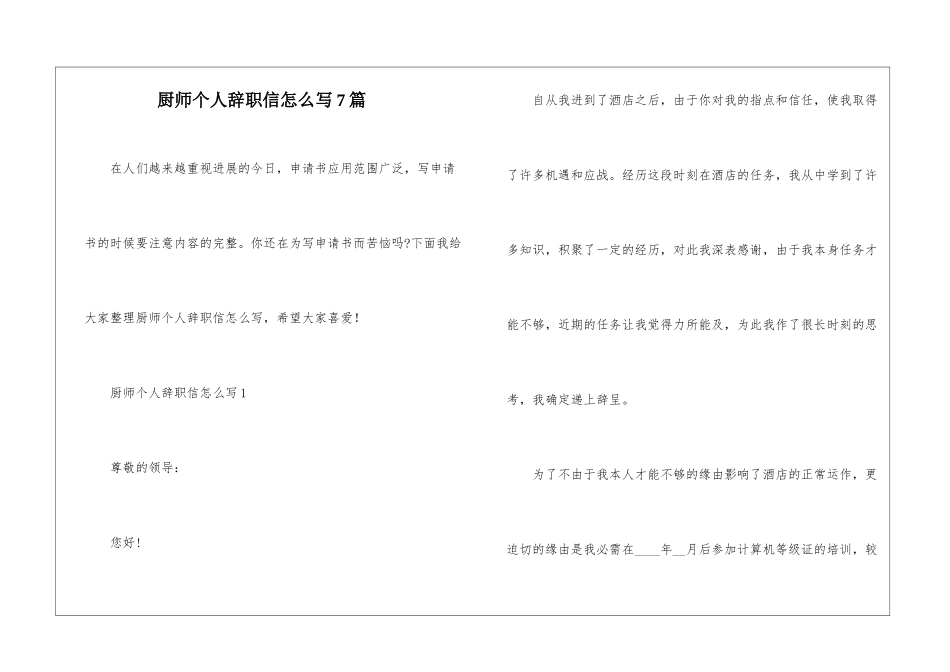 厨师个人辞职信怎么写7篇

在人们越来越重视进展的今日，申请书应用范围广泛，写申请书的时候要注意内容的完整。你还在为写申请书而苦恼吗?下面我给大家整理厨师个人辞职信怎么写，希望大家喜爱!

厨师个人辞职信怎么写1

尊敬的领导：

您好!

自从我进到了酒店之后，由于你对我的指点和信任，使我取得了许多机遇和应战。经历这段时刻在酒店的任务，我从中学到了许多知识，积聚了一定的经历，对此我深表感谢，由于我本身任务才能不够，近期的任务让我觉得力所能及，为此我作了很长时刻的思考，我确定递上辞呈。

为了不由于我本人才能不够的缘由影响了酒店的正常运作，更迫切的缘由是我必需在____年__月后参加计算机等级证的培训，较